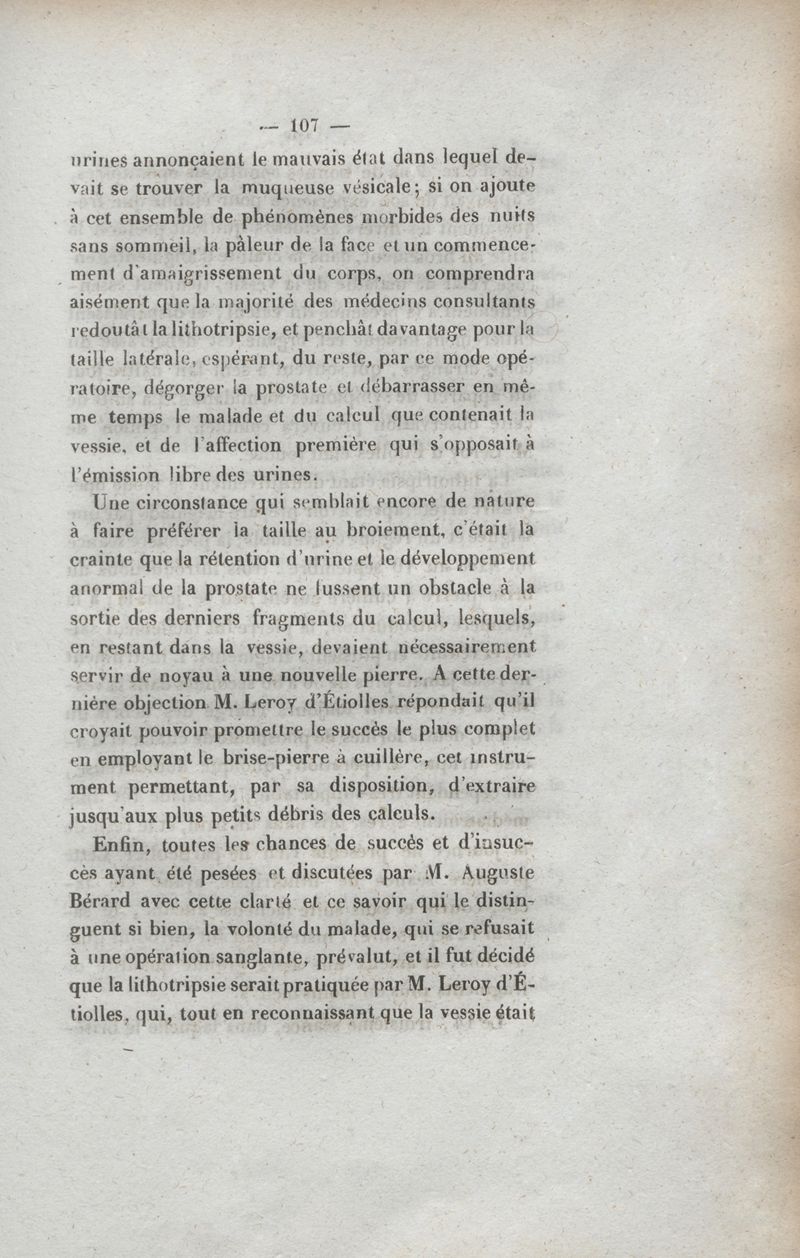 — 107 —

urines annonçaient le mauvais état dans lequel devait se trouver la muqueuse vésicale; si on ajoute à cet ensemble de phénomènes morbides des nuits sans sommeil, la pâleur de la face et un commencement d'amaigrissement du corps, on comprendra aisément que la majorité des médecins consultants redoutât la lithotripsie, et penchât davantage pour la taille latérale, espérant, du reste, par ce mode opératoire, dégorger la prostate et débarrasser en même temps le malade et du calcul que contenait la vessie, et de l'affection première qui s'opposait à l'émission libre des urines.

Une circonstance qui semblait encore de nature à faire préférer la taille au broiement, c'était la crainte que la rétention d'urine et le développement anormal de la prostate ne fussent un obstacle à la sortie des derniers fragments du calcul, lesquels, en restant dans la vessie, devaient nécessairement servir de noyau à une nouvelle pierre. A cette dernière objection M. Leroy d'Étiolles répondait qu'il croyait pouvoir promettre le succès le plus complet en employant le brise-pierre à cuillère, cet instrument permettant, par sa disposition, d'extraire jusqu'aux plus petits débris des calculs.

Enfin, toutes les chances de succès et d'insuccès ayant été pesées et discutées par M. Auguste Bérard avec cette clarté et ce savoir qui le distinguent si bien, la volonté du malade, qui se refusait à une opération sanglante, prévalut, et il fut décidé que la lithotripsie serait pratiquée par M. Leroy d'Étiolles, qui, tout en reconnaissant que la vessie était